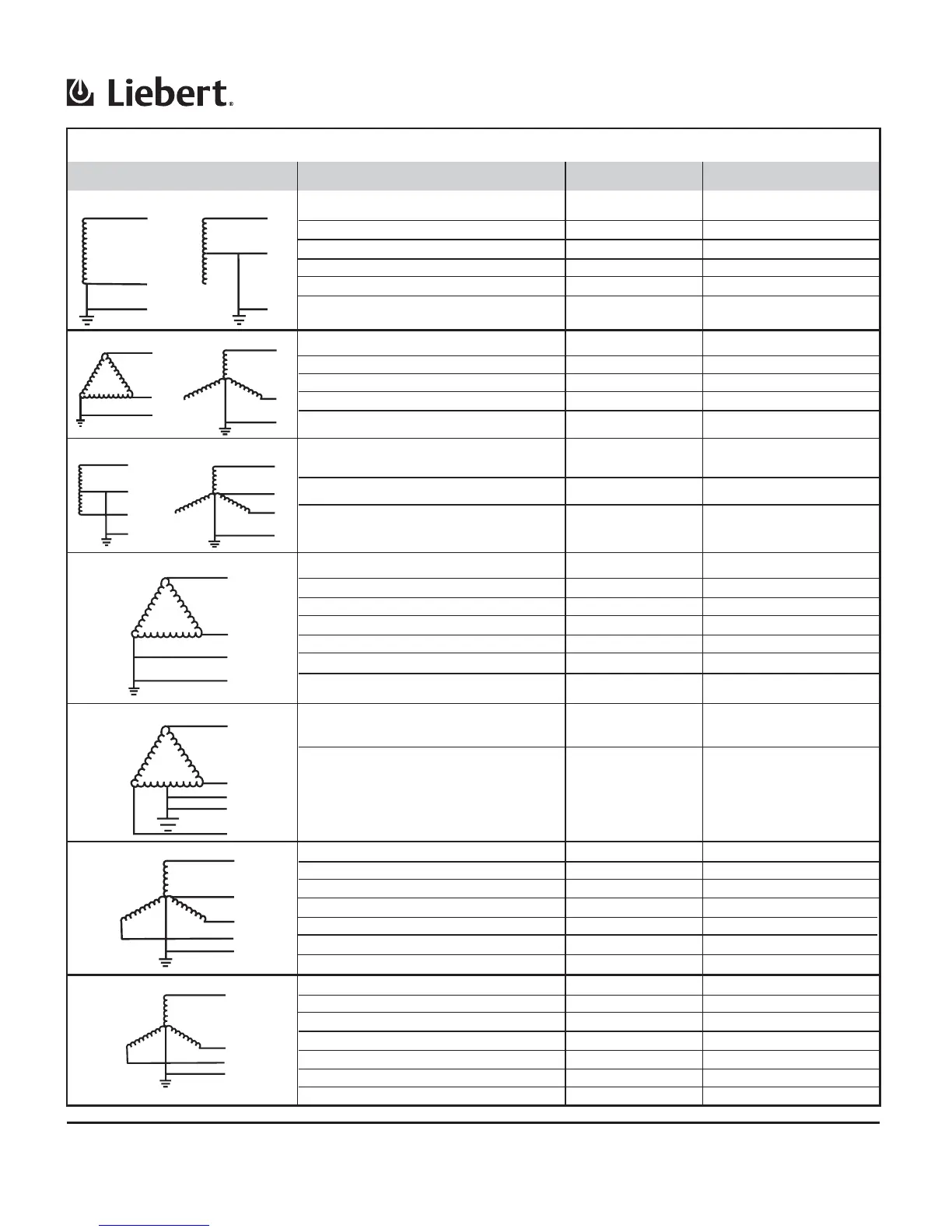 Liebert®